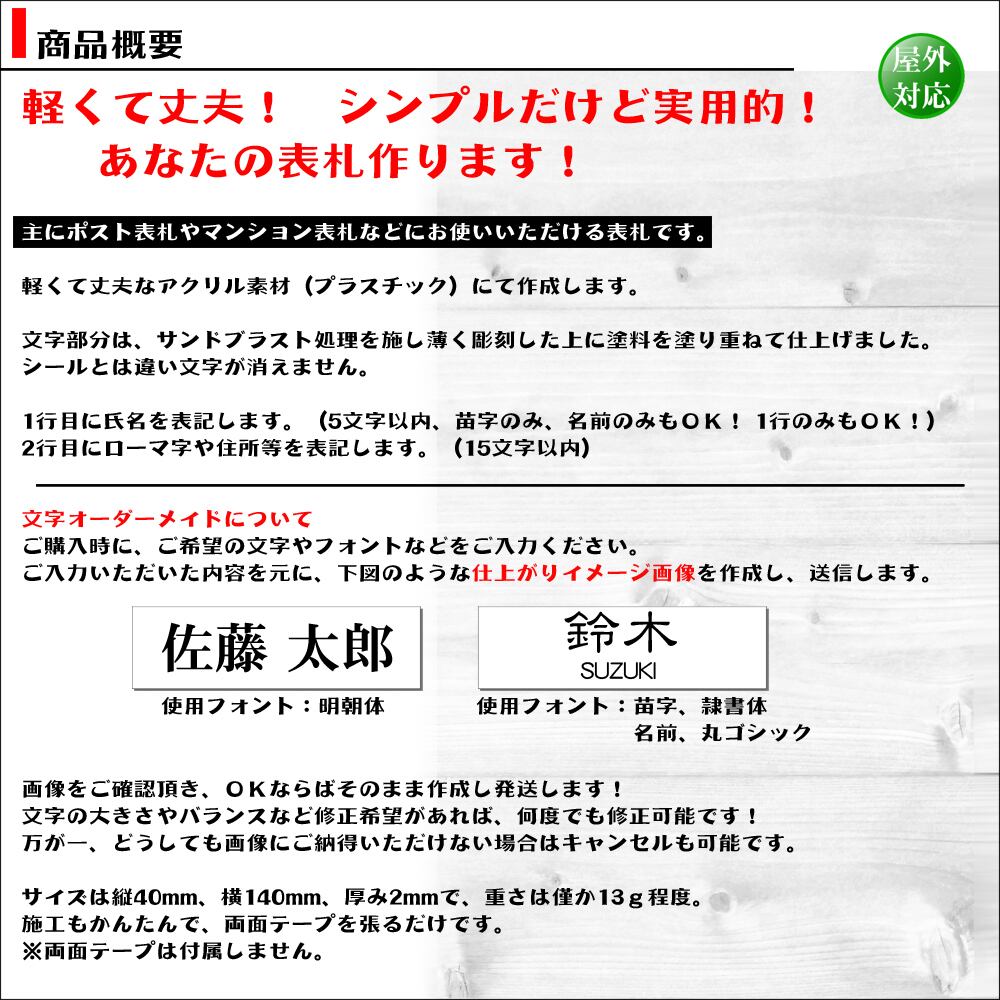 商品概要

屋外対応

軽くて丈夫！　シンプルだけど実用的！
あなたの表札作ります！

主にポスト表札やマンション表札などにお使いいただける表札です。

軽くて丈夫なアクリル素材（プラスチック）にて作成します。

文字部分は、サンドブラスト処理を施し薄く彫刻した上に塗料を塗り重ねて仕上げました。
シールとは違い文字が消えません。

1行目に氏名を表記します。（5文字以内、苗字のみ、名前のみもOK！ 1行のみもOK！）
2行目にローマ字や住所等を表記します。（15文字以内）

文字オーダーメイドについて
ご購入時に、ご希望の文字やフォントなどをご入力ください。
ご入力いただいた内容を元に、下図のような仕上がりイメージ画像を作成し、送信します。

佐藤 太郎

使用フォント：明朝体

鈴木
SUZUKI

使用フォント：苗字、隷書体
名前、丸ゴシック

画像をご確認頂き、OKならばそのまま作成し発送します！
文字の大きさやバランスなど修正希望があれば、何度でも修正可能です！
万が一、どうしても画像にご納得いただけない場合はキャンセルも可能です。

サイズは縦40mm、横140mm、厚み2mmで、重さは僅か13ｇ程度。
施工もかんたんで、両面テープを張るだけです。
※両面テープは付属しません。